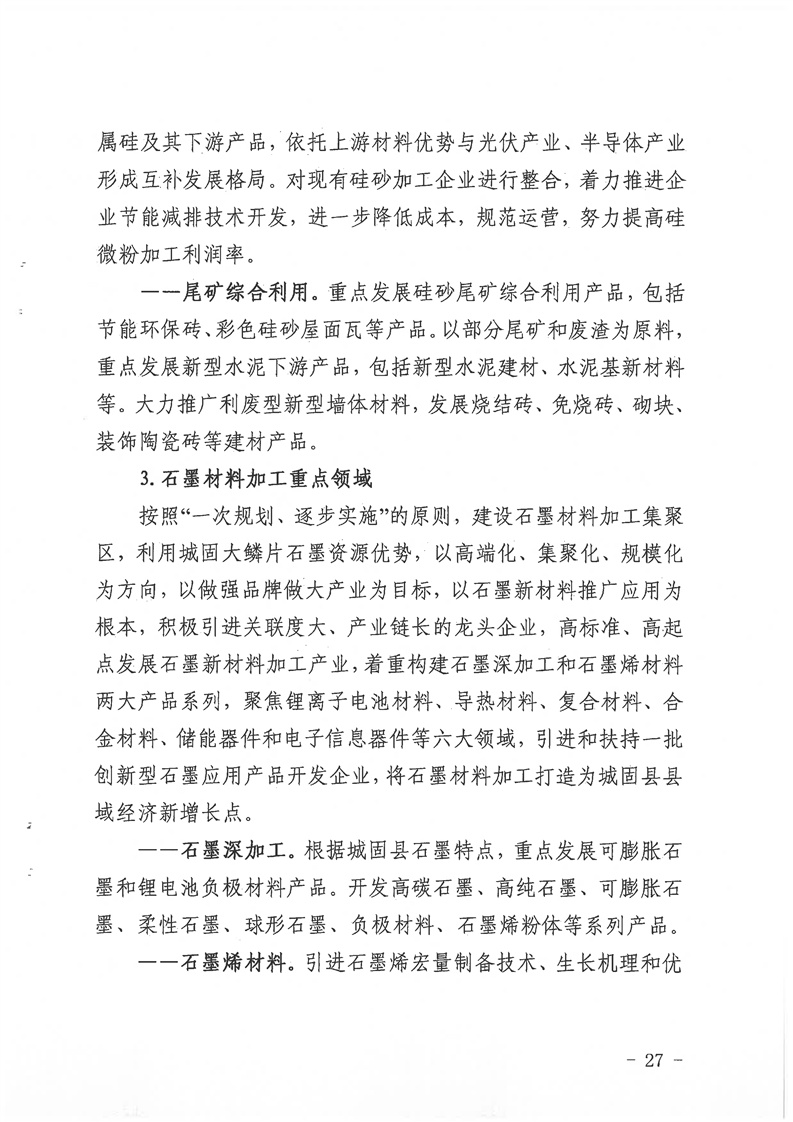 属硅及其下游产品，依托上游材料优势与光伏产业、半导体产业形成互补发展格局。对现有硅砂加工企业进行整合，着力推进企业节能减排技术开发，进一步降低成本，规范运营，努力提高硅微粉加工利润率。

——尾矿综合利用。重点发展硅砂尾矿综合利用产品，包括节能环保砖、彩色硅砂屋面瓦等产品。以部分尾矿和废渣为原料，重点发展新型水泥下游产品，包括新型水泥建材、水泥基新材料等。大力推广利废型新型墙体材料，发展烧结砖、免烧砖、砌块、装饰陶瓷砖等建材产品。

3. 石墨材料加工重点领域

按照“一次规划、逐步实施”的原则，建设石墨材料加工集聚区，利用城固大鳞片石墨资源优势，以高端化、集聚化、规模化为方向，以做强品牌做大产业为目标，以石墨新材料推广应用为根本，积极引进关联度大、产业链长的龙头企业，高标准、高起点发展石墨新材料加工产业，着重构建石墨深加工和石墨烯材料两大产品系列，聚焦锂离子电池材料、导热材料、复合材料、合金材料、储能器件和电子信息器件等六大领域，引进和扶持一批创新型石墨应用产品开发企业，将石墨材料加工打造为城固县县域经济新增长点。

——石墨深加工。根据城固县石墨特点，重点发展可膨胀石墨和锂电池负极材料产品。开发高碳石墨、高纯石墨、可膨胀石墨、柔性石墨、球形石墨、负极材料、石墨烯粉体等系列产品。

——石墨烯材料。引进石墨烯宏量制备技术、生长机理和优

- 27 -